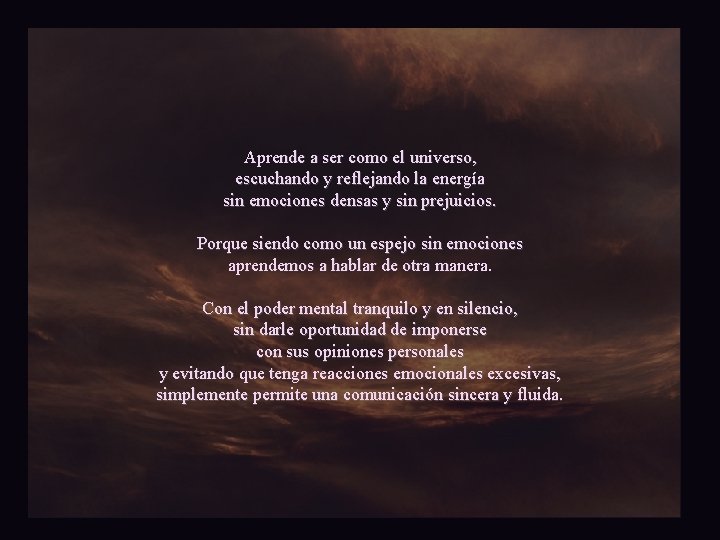 Aprende a ser como el universo,
escuchando y reflejando la energía
sin emociones densas y sin prejuicios.

Porque siendo como un espejo sin emociones
aprendemos a hablar de otra manera.

Con el poder mental tranquilo y en silencio,
sin darle oportunidad de imponerse
con sus opiniones personales
y evitando que tenga reacciones emocionales excesivas,
simplemente permite una comunicación sincera y fluida.